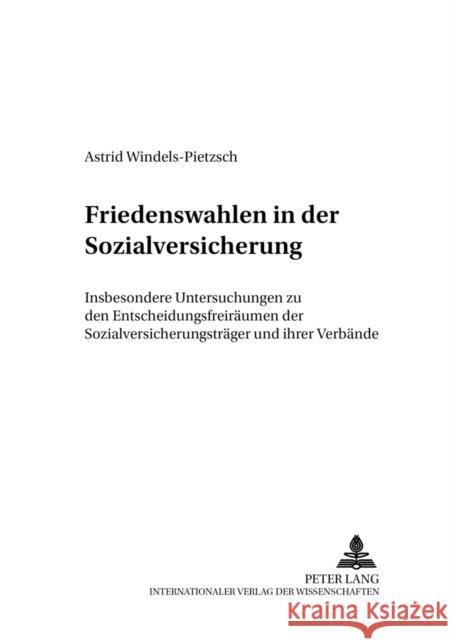 Astrid Windels-Pietzsch

Friedenswahlen in der Sozialversicherung

Insbesondere Untersuchungen zu den Entscheidungsfreiräumen der Sozialversicherungsträger und ihrer Verbände

PETER LANG
INTERNATIONALER VERLAG DER WISSENSCHAFTEN